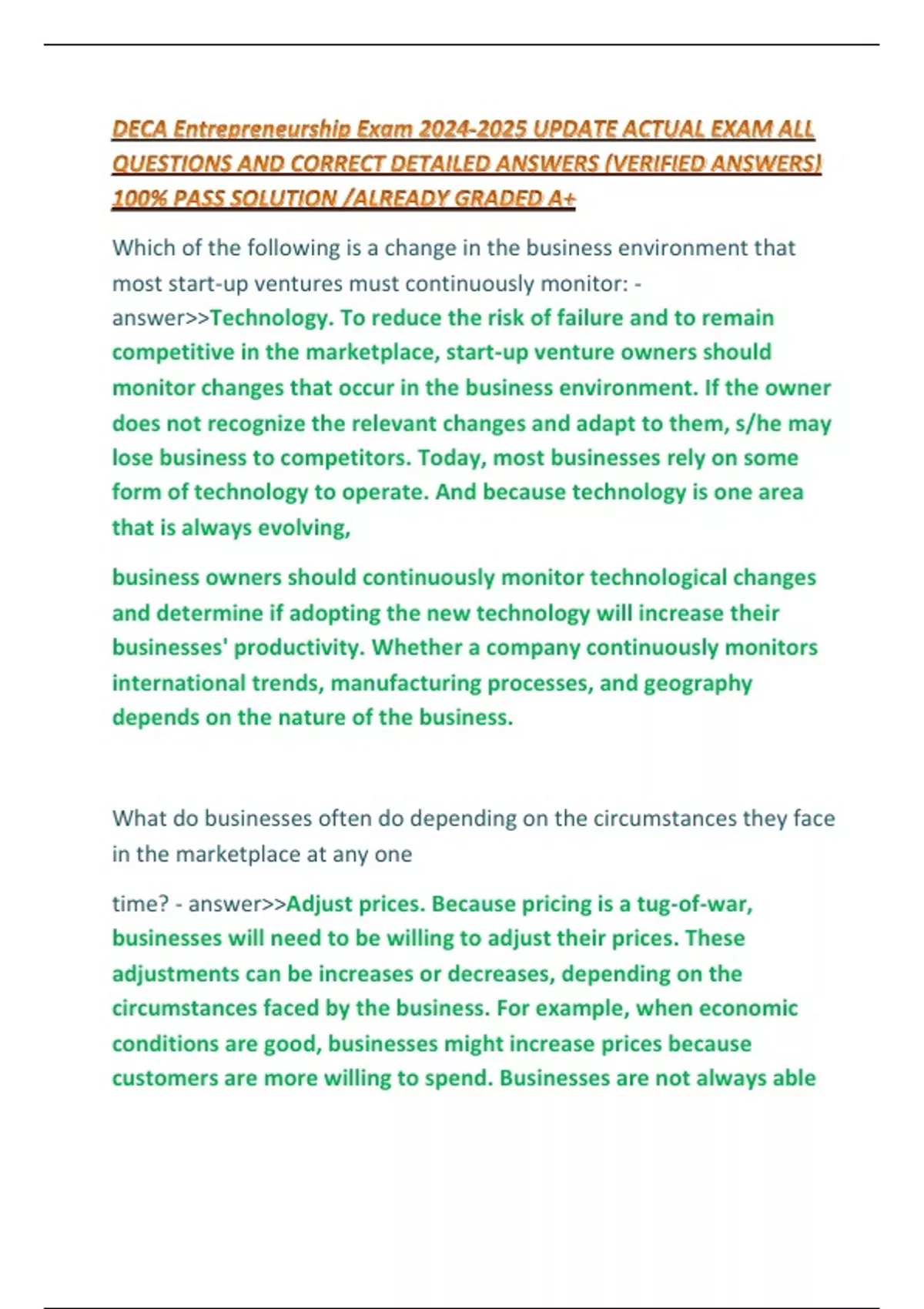 DECA Entrepreneurship Exam 2024-2025 UPDATE ACTUAL EXAM ALL QUESTIONS AND CORRECT DETAILED ANSWERS (VERIFIED ANSWERS) 100% PASS SOLUTION /ALREADY GRADED A+

Which of the following is a change in the business environment that most start-up ventures must continuously monitor: - answer>>Technology. To reduce the risk of failure and to remain competitive in the marketplace, start-up venture owners should monitor changes that occur in the business environment. If the owner does not recognize the relevant changes and adapt to them, s/he may lose business to competitors. Today, most businesses rely on some form of technology to operate. And because technology is one area that is always evolving,

business owners should continuously monitor technological changes and determine if adopting the new technology will increase their businesses' productivity. Whether a company continuously monitors international trends, manufacturing processes, and geography depends on the nature of the business.

What do businesses often do depending on the circumstances they face in the marketplace at any one

time? - answer>>Adjust prices. Because pricing is a tug-of-war, businesses will need to be willing to adjust their prices. These adjustments can be increases or decreases, depending on the circumstances faced by the business. For example, when economic conditions are good, businesses might increase prices because customers are more willing to spend. Businesses are not always able